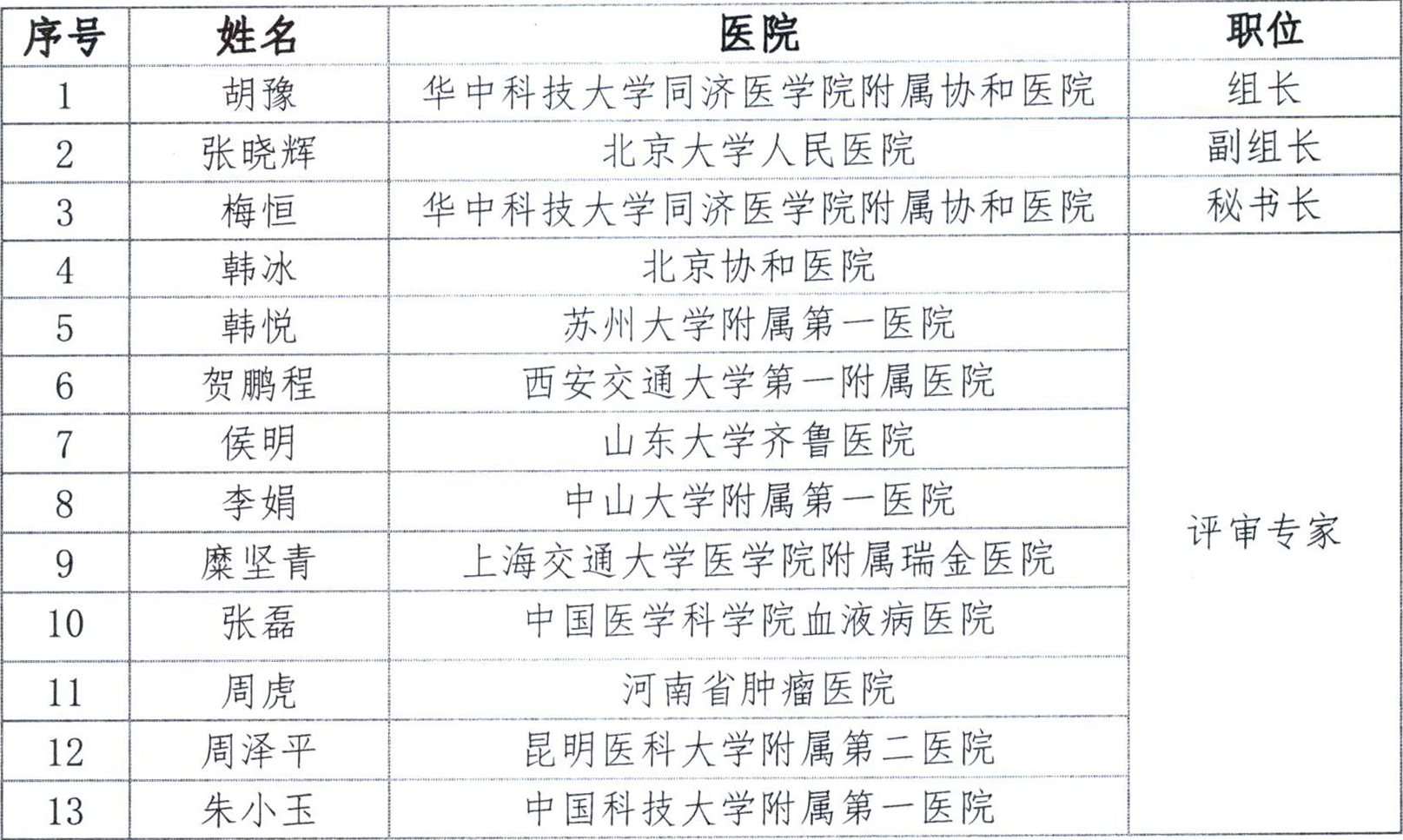 | 序号 | 姓名 | 医院 | 职位 |
|---|---|---|---|
| 1 | 胡豫 | 华中科技大学同济医学院附属协和医院 | 组长 |
| 2 | 张晓辉 | 北京大学人民医院 | 副组长 |
| 3 | 梅恒 | 华中科技大学同济医学院附属协和医院 | 秘书长 |
| 4 | 韩冰 | 北京协和医院 | 评审专家 |
| 5 | 韩悦 | 苏州大学附属第一医院 | |
| 6 | 贺鹏程 | 西安交通大学第一附属医院 | |
| 7 | 侯明 | 山东大学齐鲁医院 | |
| 8 | 李娟 | 中山大学附属第一医院 | |
| 9 | 糜坚青 | 上海交通大学医学院附属瑞金医院 | |
| 10 | 张磊 | 中国医学科学院血液病医院 | |
| 11 | 周虎 | 河南省肿瘤医院 | |
| 12 | 周泽平 | 昆明医科大学附属第二医院 | |
| 13 | 朱小玉 | 中国科技大学附属第一医院 | |